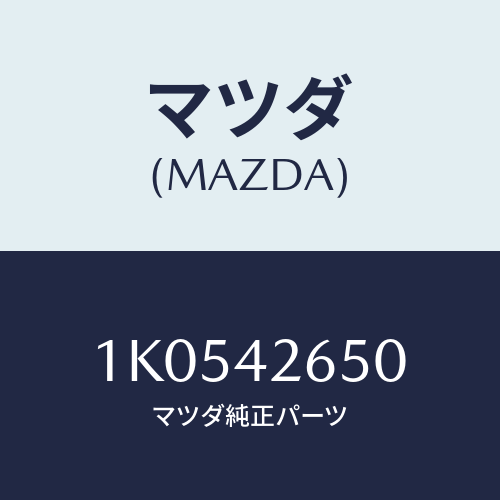 マツダ
(MAZDA)

1K0542650
マツダ純正パーツ